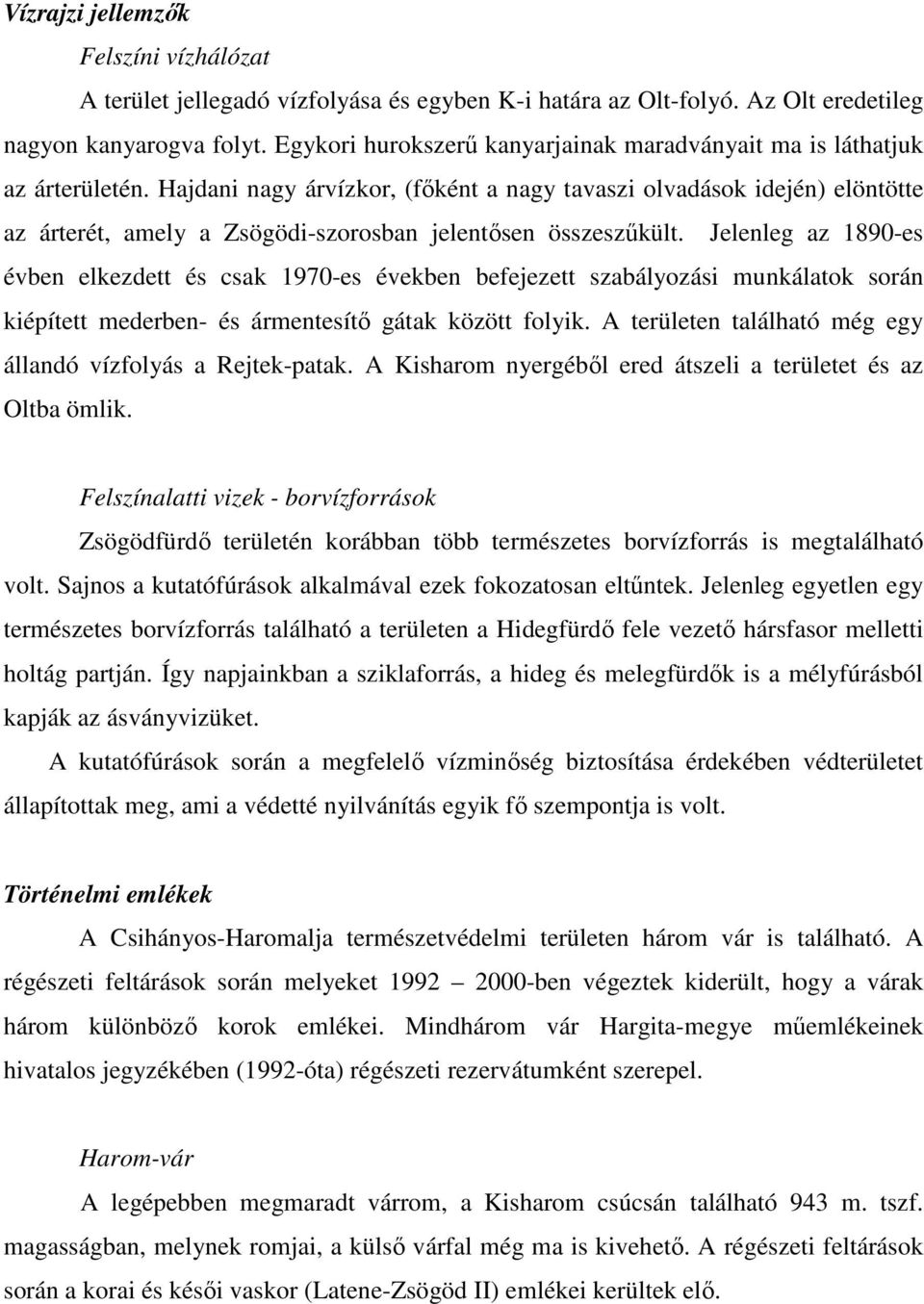 Vízrajzi jellemzők

Felszíni vízhálózat

A terület jellegadó vízfolyása és egyben K-i határa az Olt-folyó. Az Olt eredetileg nagyon kanyarogva folyt. Egykori hurokszerű kanyarjainak maradványait ma is láthatjuk az árterületén. Hajdani nagy árvízkor, (főként a nagy tavaszi olvadások idején) elöntötte az árterét, amely a Zsögödi-szorosban jelentősen összeszűkült. Jelenleg az 1890-es évben elkezdett és csak 1970-es években befejezett szabályozási munkálatok során kiépített mederben- és ármentesítő gátak között folyik. A területen található még egy állandó vízfolyás a Rejtek-patak. A Kisharom nyergéből ered átszeli a területet és az Oltba ömlik.

Felszínalatti vizek - borvízforrások

Zsögödfürdő területén korábban több természetes borvízforrás is megtalálható volt. Sajnos a kutatófúrások alkalmával ezek fokozatosan eltűntek. Jelenleg egyetlen egy természetes borvízforrás található a területen a Hidegfürdő fele vezető hársfasor melletti holtág partján. Így napjainkban a sziklaforrás, a hideg és melegfürdők is a mélyfúrásból kapják az ásványvizüket.

A kutatófúrások során a megfelelő vízminőség biztosítása érdekében védterületet állapítottak meg, ami a védetté nyilvánítás egyik fő szempontja is volt.

Történelmi emlékek

A Csihányos-Haromalja természetvédelmi területen három vár is található. A régészeti feltárások során melyeket 1992 – 2000-ben végeztek kiderült, hogy a várak három különböző korok emlékei. Mindhárom vár Hargita-megye műemlékeinek hivatalos jegyzékében (1992-óta) régészeti rezervátumként szerepel.

Harom-vár

A legépebben megmaradt várrom, a Kisharom csúcsán található 943 m. tszf. magasságban, melynek romjai, a külső várfal még ma is kivehető. A régészeti feltárások során a korai és késői vaskor (Latene-Zsögöd II) emlékei kerültek elő.